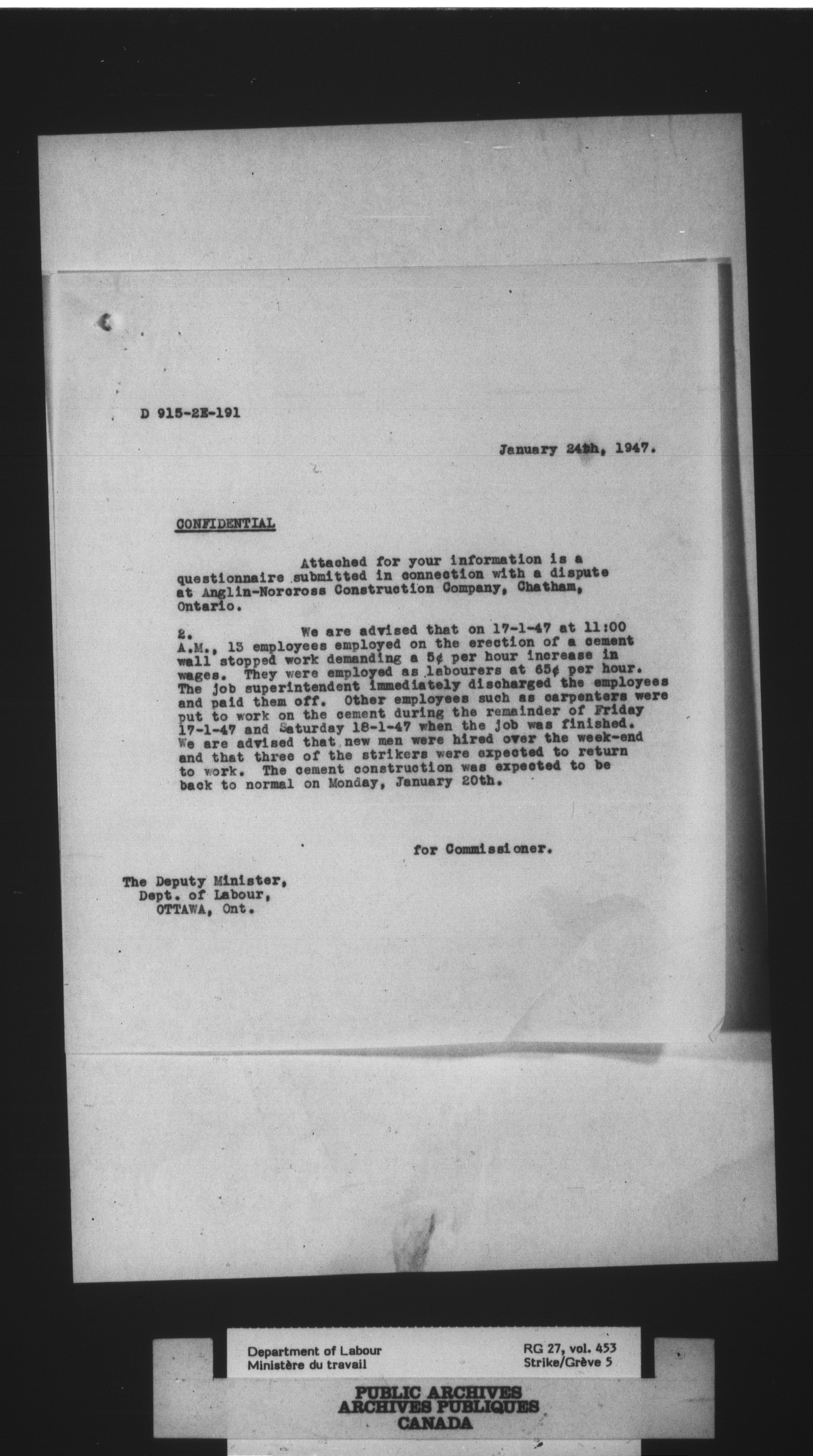 D 915-2E-191

January 24th, 1947.

CONFIDENTIAL

Attached for your information is a questionnaire submitted in connection with a dispute at Anglin-Norcross Construction Company, Chatham, Ontario.

2. We are advised that on 17-1-47 at 11:00 A.M., 13 employees employed on the erection of a cement wall stopped work demanding a 5¢ per hour increase in wages. They were employed as labourers at 65¢ per hour. The job superintendent immediately discharged the employees and paid them off. Other employees such as carpenters were put to work on the cement during the remainder of Friday 17-1-47 and Saturday 18-1-47 when the job was finished. We are advised that new men were hired over the week-end and that three of the strikers were expected to return to work. The cement construction was expected to be back to normal on Monday, January 20th.

for Commissioner.

The Deputy Minister,
Dept. of Labour,
OTTAWA, Ont.

Department of Labour
Ministère du travail
RG 27, vol. 453
Strike/Grève 5
PUBLIC ARCHIVES
ARCHIVES PUBLIQUES
CANADA